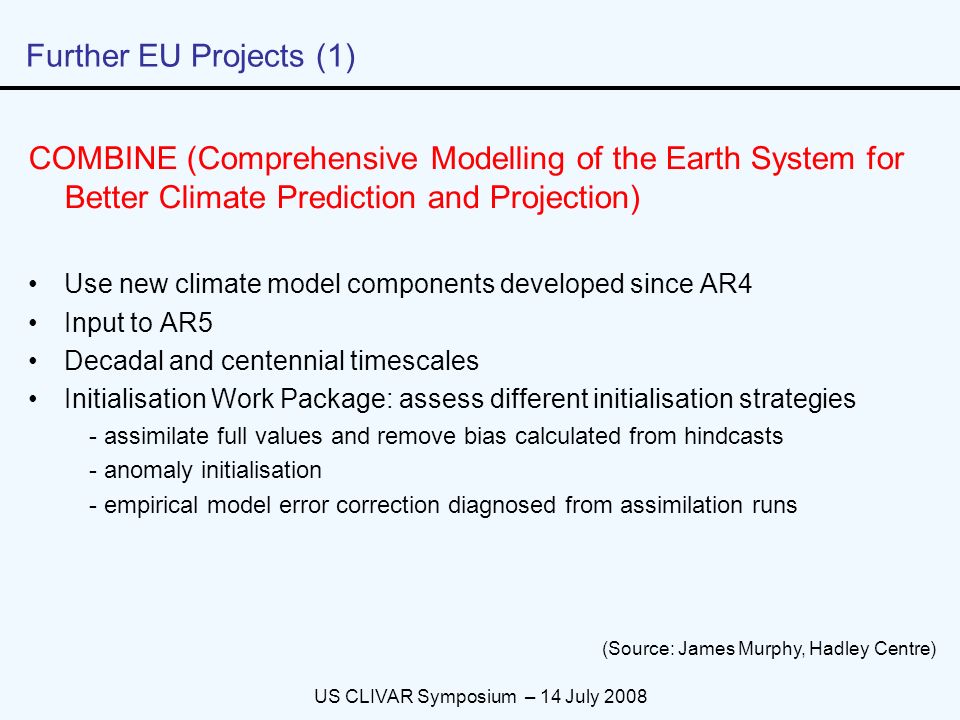 Further EU Projects (1)

COMBINE (Comprehensive Modelling of the Earth System for Better Climate Prediction and Projection)

• Use new climate model components developed since AR4
• Input to AR5
• Decadal and centennial timescales
• Initialisation Work Package: assess different initialisation strategies
- assimilate full values and remove bias calculated from hindcasts
- anomaly initialisation
- empirical model error correction diagnosed from assimilation runs

(Source: James Murphy, Hadley Centre)

US CLIVAR Symposium – 14 July 2008